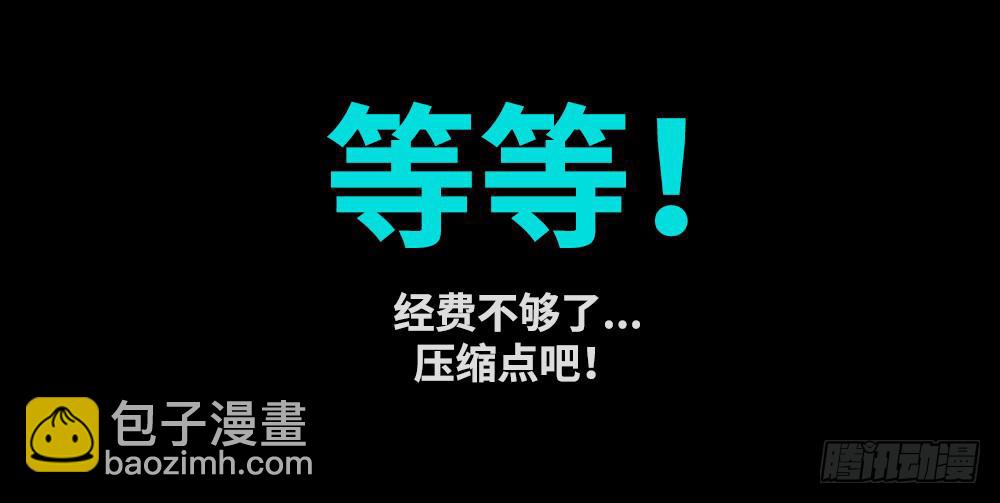 等等！

经费不够了...
压缩点吧！

包子漫畫
baozimh.com

腾讯动漫